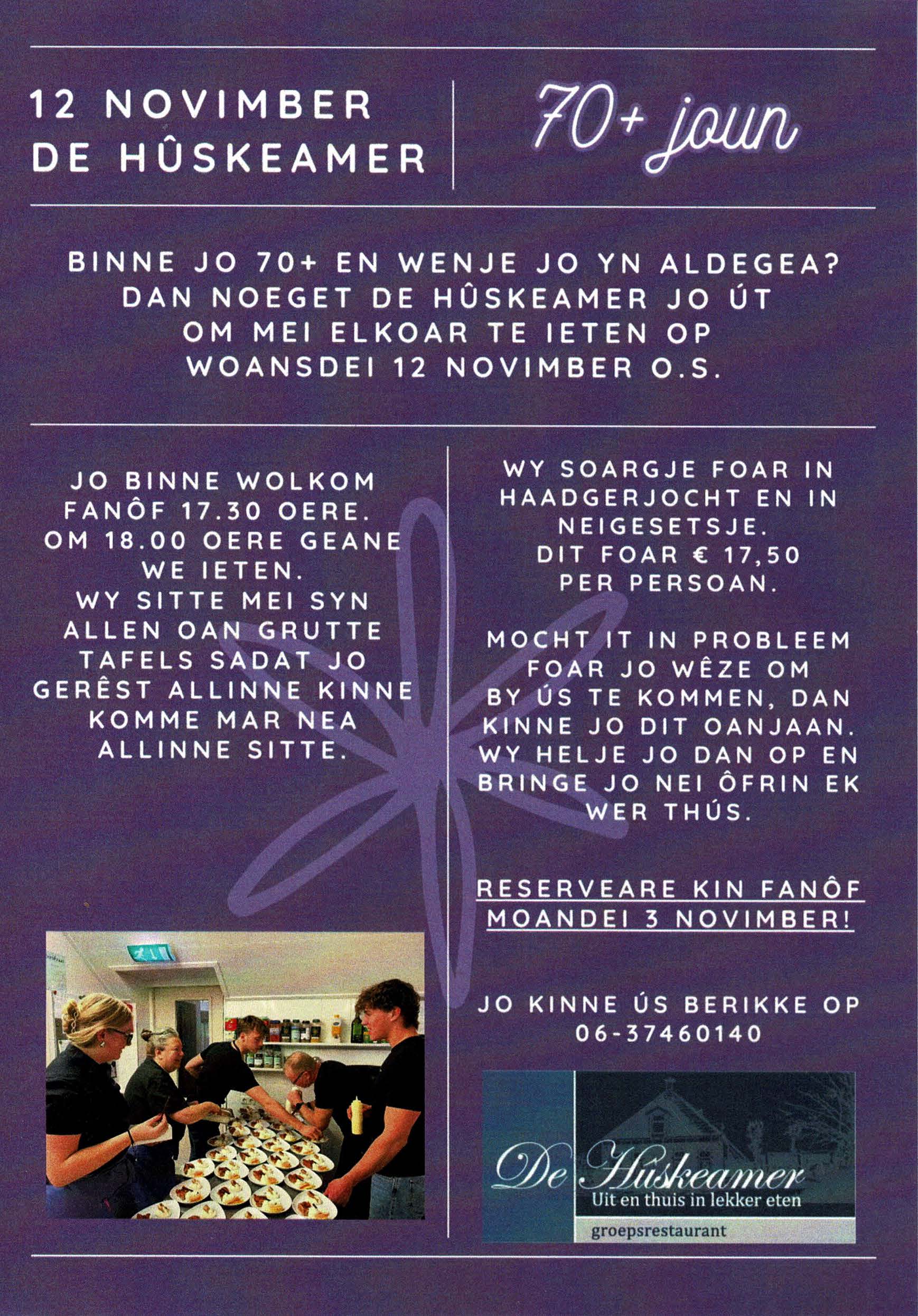 12 NOVIMBER
DE HÛSKEAMER

70+ joun

BINNE JO 70+ EN WENJE JO YN ALDEGEA? DAN NOEGET DE HÛSKEAMER JO ÚT OM MEI ELKOAR TE IETEN OP WOANSDEI 12 NOVIMBER O.S.

JO BINNE WOLKOM FANÔF 17.30 OERE. OM 18.00 OERE GEANE WE IETEN. WY SITTE MEI SYN ALLEN OAN GRUTTE TAFELS SADAT JO GERÊST ALLINNE KINNE KOMME MAR NEA ALLINNE SITTE.

WY SOARGJE FOAR IN HAADGERJOCHT EN IN NEIGESETSJE. DIT FOAR € 17,50 PER PERSOAN.

MOCHT IT IN PROBLEEM FOAR JO WÊZE OM BY ÚS TE KOMMEN, DAN KINNE JO DIT OANJAAN. WY HELJE JO DAN OP EN BRINGE JO NEI ÔFRIN EK WER THÚS.

RESERVEARE KIN FANÔF MOANDEI 3 NOVIMBER!

JO KINNE ÚS BERIKKE OP 06-37460140

De Hûskeamer
Uit en thuis in lekker eten
groepsrestaurant